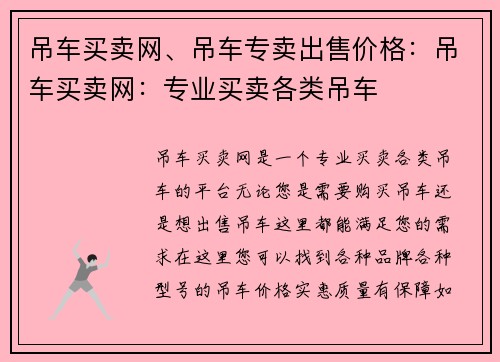 吊车买卖网、吊车专卖出售价格：吊车买卖网：专业买卖各类吊车

吊车买卖网是一个专业买卖各类吊车的平台无论您是需要购买吊车还是想出售吊车这里都能满足您的需求在这里您可以找到各种品牌各种型号的吊车价格实惠质量有保障如